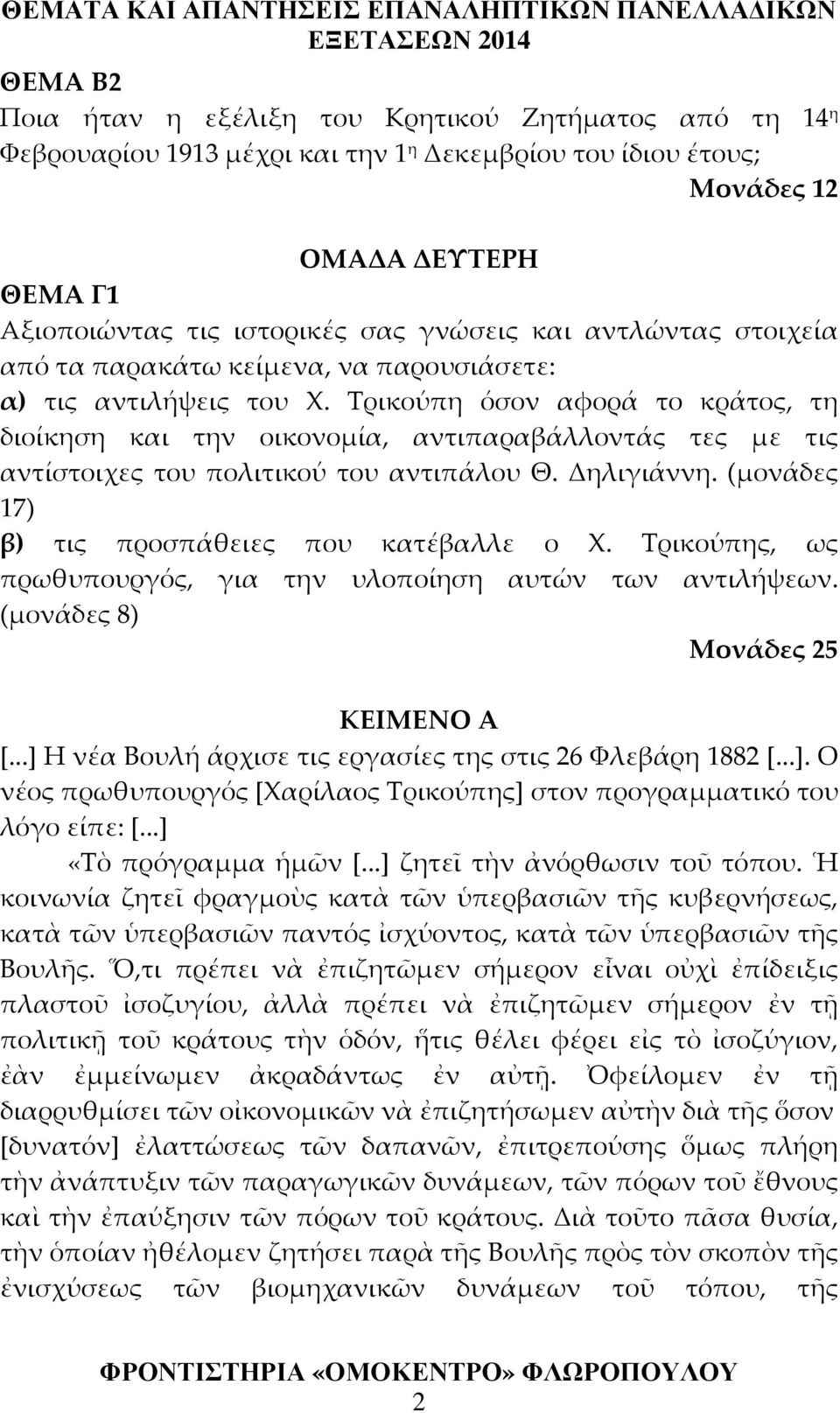 ΘΕΜΑΤΑ ΚΑΙ ΑΠΑΝΤΗΣΕΙΣ ΕΠΑΝΑΛΗΠΤΙΚΩΝ ΠΑΝΕΛΛΑΔΙΚΩΝ ΕΞΕΤΑΣΕΩΝ 2014

ΘΕΜΑ Β2

Ποια ήταν η εξέλιξη του Κρητικού Ζητήματος από τη 14η Φεβρουαρίου 1913 μέχρι και την 1η Δεκεμβρίου του ίδιου έτους;

Μονάδες 12

ΟΜΑΔΑ ΔΕΥΤΕΡΗ

ΘΕΜΑ Γ1

Αξιοποιώντας τις ιστορικές σας γνώσεις και αντλώντας στοιχεία από τα παρακάτω κείμενα, να παρουσιάσετε:

α) τις αντιλήψεις του Χ. Τρικούπη όσον αφορά το κράτος, τη διοίκηση και την οικονομία, αντιπαραβάλλοντάς τες με τις αντίστοιχες του πολιτικού του αντιπάλου Θ. Δηλιγιάννη. (μονάδες 17)

β) τις προσπάθειες που κατέβαλλε ο Χ. Τρικούπης, ως πρωθυπουργός, για την υλοποίηση αυτών των αντιλήψεων. (μονάδες 8)

Μονάδες 25

ΚΕΙΜΕΝΟ Α

[...] Η νέα Βουλή άρχισε τις εργασίες της στις 26 Φλεβάρη 1882 [...]. Ο νέος πρωθυπουργός [Χαρίλαος Τρικούπης] στον προγραμματικό του λόγο είπε: [...]

«Τὸ πρόγραμμα ἡμῶν [...] ζητεῖ τὴν ἀνόρθωσιν τοῦ τόπου. Ἡ κοινωνία ζητεῖ φραγμοὺς κατὰ τῶν ὑπερβασιῶν τῆς κυβερνήσεως, κατὰ τῶν ὑπερβασιῶν παντός ἰσχύοντος, κατὰ τῶν ὑπερβασιῶν τῆς Βουλῆς. Ὅ,τι πρέπει νὰ ἐπιζητῶμεν σήμερον εἶναι οὐχὶ ἐπίδειξις πλαστοῦ ἰσοζυγίου, ἀλλὰ πρέπει νὰ ἐπιζητῶμεν σήμερον ἐν τῇ πολιτικῇ τοῦ κράτους τὴν ὁδόν, ἥτις θέλει φέρει εἰς τὸ ἰσοζύγιον, ἐὰν ἐμμείνωμεν ἀκραδάντως ἐν αὐτῇ. Ὀφείλομεν ἐν τῇ διαρρυθμίσει τῶν οἰκονομικῶν νὰ ἐπιζητήσωμεν αὐτὴν διὰ τῆς ὅσον [δυνατόν] ἐλαττώσεως τῶν δαπανῶν, ἐπιτρεπούσης ὅμως πλήρη τὴν ἀνάπτυξιν τῶν παραγωγικῶν δυνάμεων, τῶν πόρων τοῦ ἔθνους καὶ τὴν ἐπαύξησιν τῶν πόρων τοῦ κράτους. Διὰ τοῦτο πᾶσα θυσία, τὴν ὁποίαν ἠθέλομεν ζητήσει παρὰ τῆς Βουλῆς πρὸς τὸν σκοπὸν τῆς ἐνισχύσεως τῶν βιομηχανικῶν δυνάμεων τοῦ τόπου, τῆς

ΦΡΟΝΤΙΣΤΗΡΙΑ «ΟΜΟΚΕΝΤΡΟ» ΦΛΩΡΟΠΟΥΛΟΥ
2